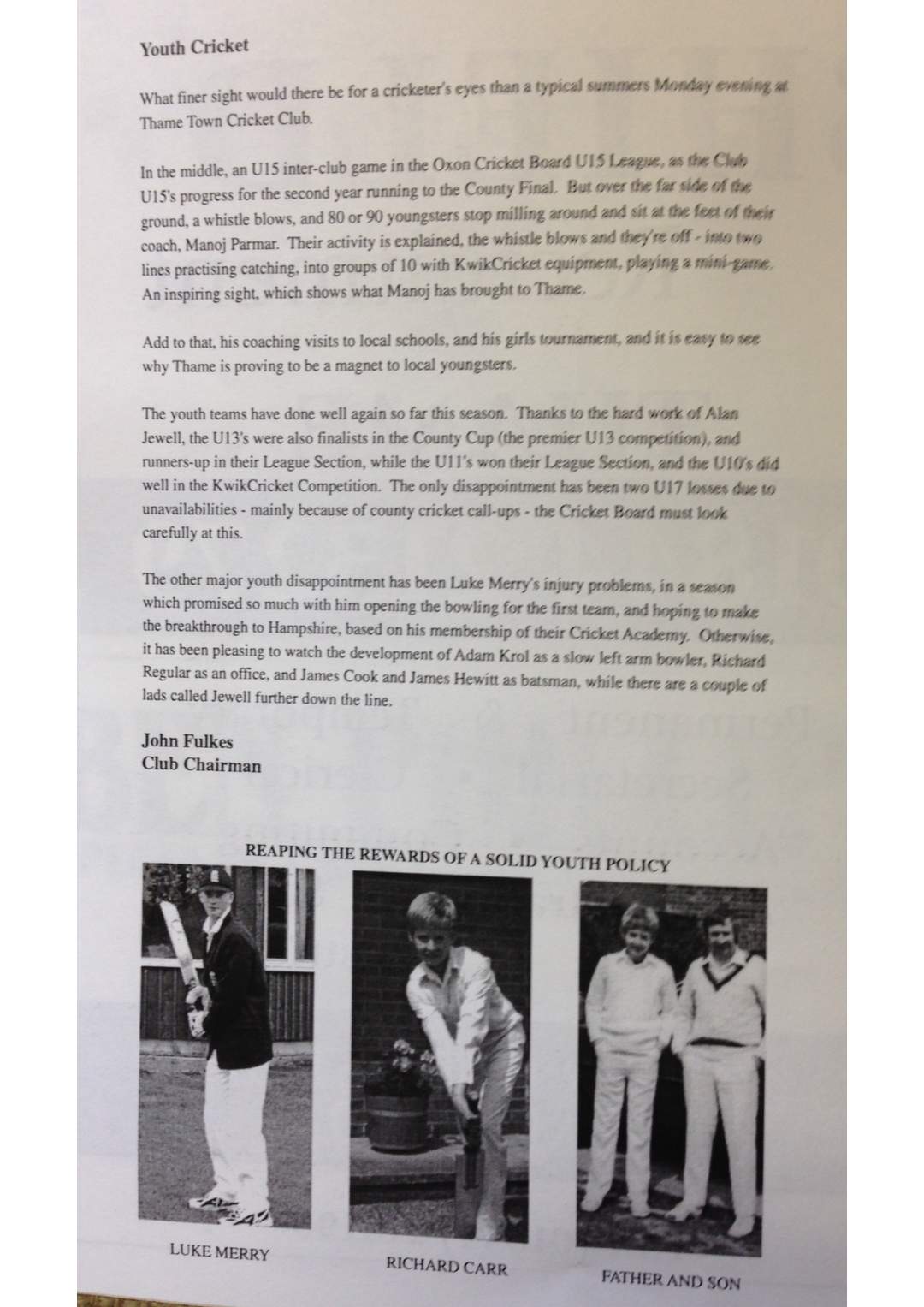 Youth Cricket

What finer sight would there be for a cricketer's eyes than a typical summers Monday evening at Thame Town Cricket Club.

In the middle, an U15 inter-club game in the Oxon Cricket Board U15 League, as the Club U15's progress for the second year running to the County Final. But over the far side of the ground, a whistle blows, and 80 or 90 youngsters stop milling around and sit at the feet of their coach, Manoj Parmar. Their activity is explained, the whistle blows and they're off - into two lines practising catching, into groups of 10 with KwikCricket equipment, playing a mini-game. An inspiring sight, which shows what Manoj has brought to Thame.

Add to that, his coaching visits to local schools, and his girls tournament, and it is easy to see why Thame is proving to be a magnet to local youngsters.

The youth teams have done well again so far this season. Thanks to the hard work of Alan Jewell, the U13's were also finalists in the County Cup (the premier U13 competition), and runners-up in their League Section, while the U11's won their League Section, and the U10's did well in the KwikCricket Competition. The only disappointment has been two U17 losses due to unavailabilities - mainly because of county cricket call-ups - the Cricket Board must look carefully at this.

The other major youth disappointment has been Luke Merry's injury problems, in a season which promised so much with him opening the bowling for the first team, and hoping to make the breakthrough to Hampshire, based on his membership of their Cricket Academy. Otherwise, it has been pleasing to watch the development of Adam Krol as a slow left arm bowler, Richard Regular as an office, and James Cook and James Hewitt as batsman, while there are a couple of lads called Jewell further down the line.

John Fulkes
Club Chairman

REAPING THE REWARDS OF A SOLID YOUTH POLICY

LUKE MERRY

RICHARD CARR

FATHER AND SON